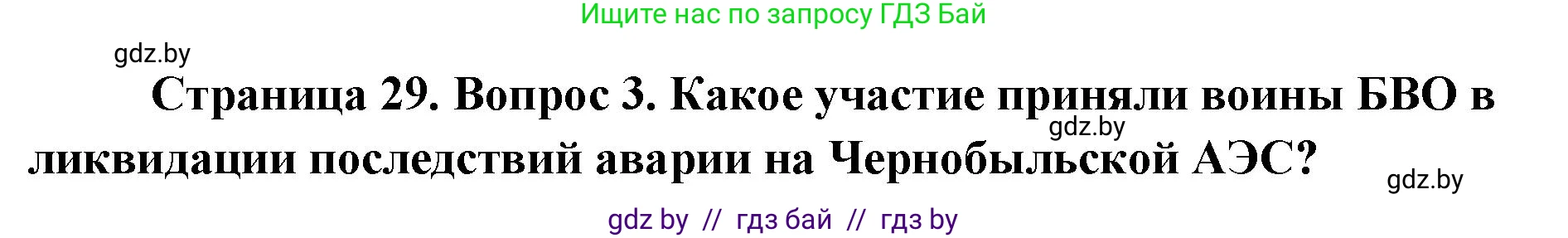 Ищите нас по запросу ГДЗ Бай

gdz.by

Страница 29. Вопрос 3. Какое участие приняли воины БВО в ликвидации последствий аварии на Чернобыльской АЭС?

gdz.by

gdz.by

gdz by // гдз бай // гдз by